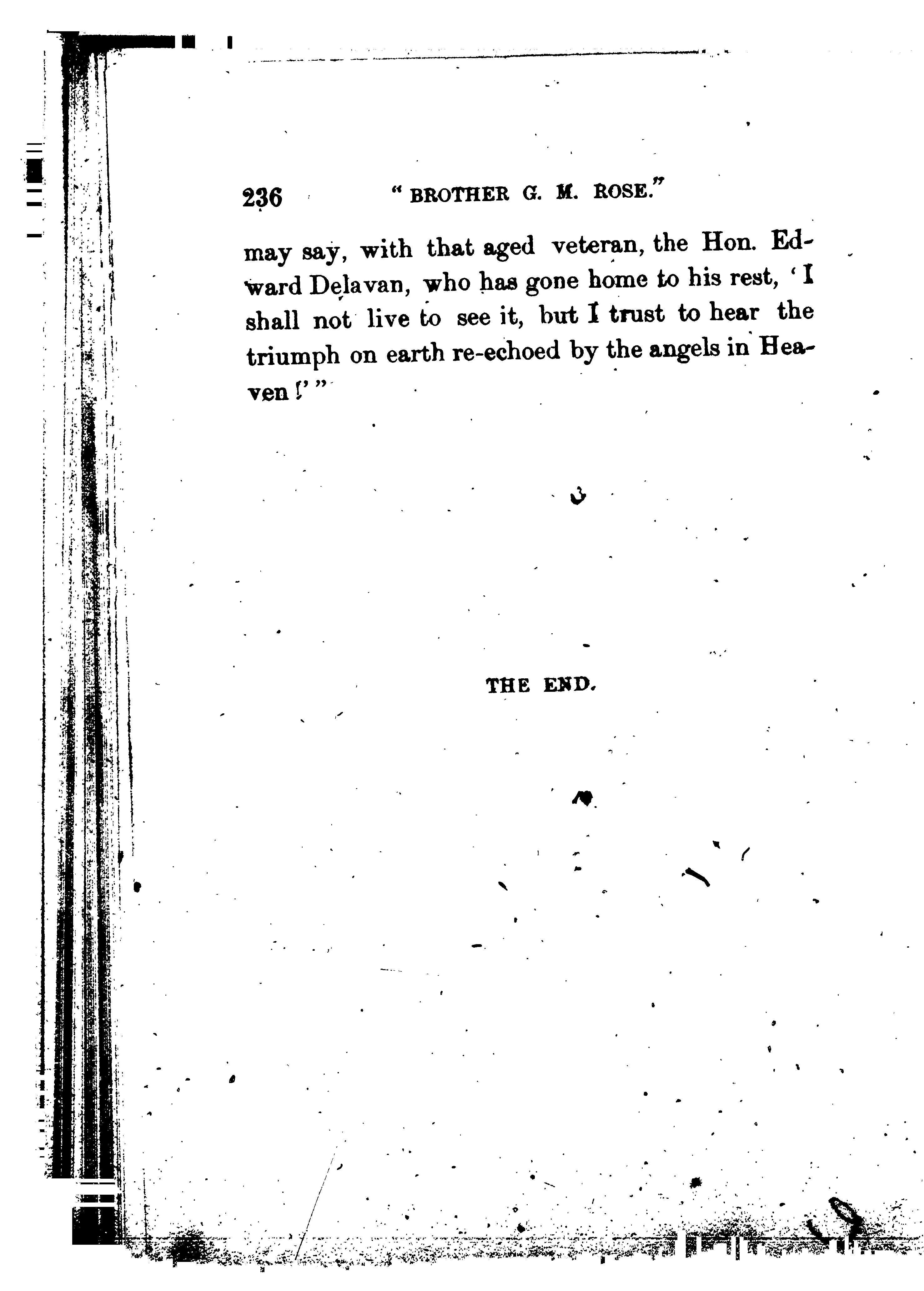 236 "BROTHER G. M. ROSE."

may say, with that aged veteran, the Hon. Edward Delavan, who has gone home to his rest, 'I shall not live to see it, but I trust to hear the triumph on earth re-echoed by the angels in Heaven!'"

THE END.